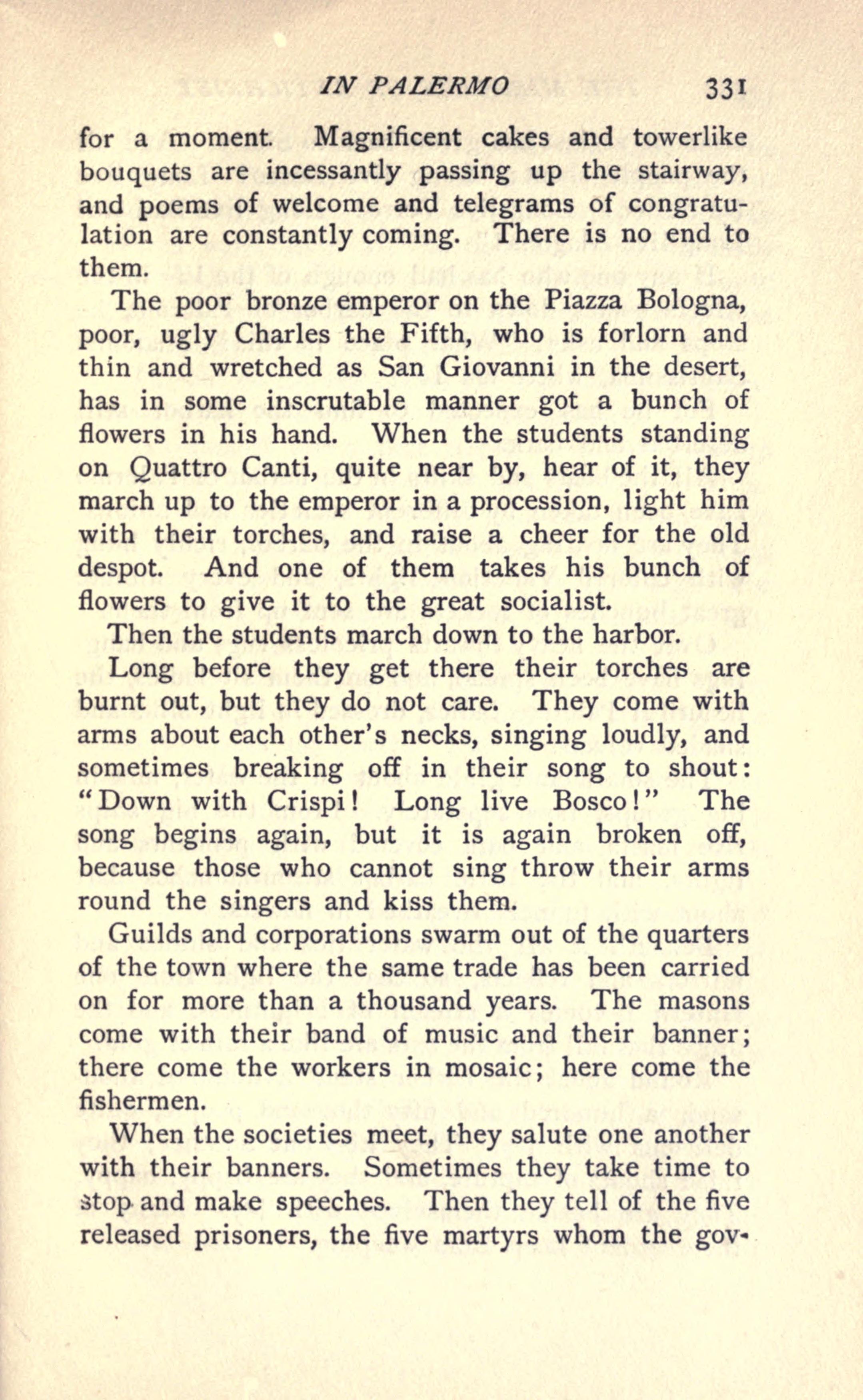 IN PALERMO 331

for a moment. Magnificent cakes and towerlike bouquets are incessantly passing up the stairway, and poems of welcome and telegrams of congratulation are constantly coming. There is no end to them.

The poor bronze emperor on the Piazza Bologna, poor, ugly Charles the Fifth, who is forlorn and thin and wretched as San Giovanni in the desert, has in some inscrutable manner got a bunch of flowers in his hand. When the students standing on Quattro Canti, quite near by, hear of it, they march up to the emperor in a procession, light him with their torches, and raise a cheer for the old despot. And one of them takes his bunch of flowers to give it to the great socialist.

Then the students march down to the harbor.

Long before they get there their torches are burnt out, but they do not care. They come with arms about each other's necks, singing loudly, and sometimes breaking off in their song to shout: "Down with Crispi! Long live Bosco!" The song begins again, but it is again broken off, because those who cannot sing throw their arms round the singers and kiss them.

Guilds and corporations swarm out of the quarters of the town where the same trade has been carried on for more than a thousand years. The masons come with their band of music and their banner; there come the workers in mosaic; here come the fishermen.

When the societies meet, they salute one another with their banners. Sometimes they take time to stop and make speeches. Then they tell of the five released prisoners, the five martyrs whom the gov-